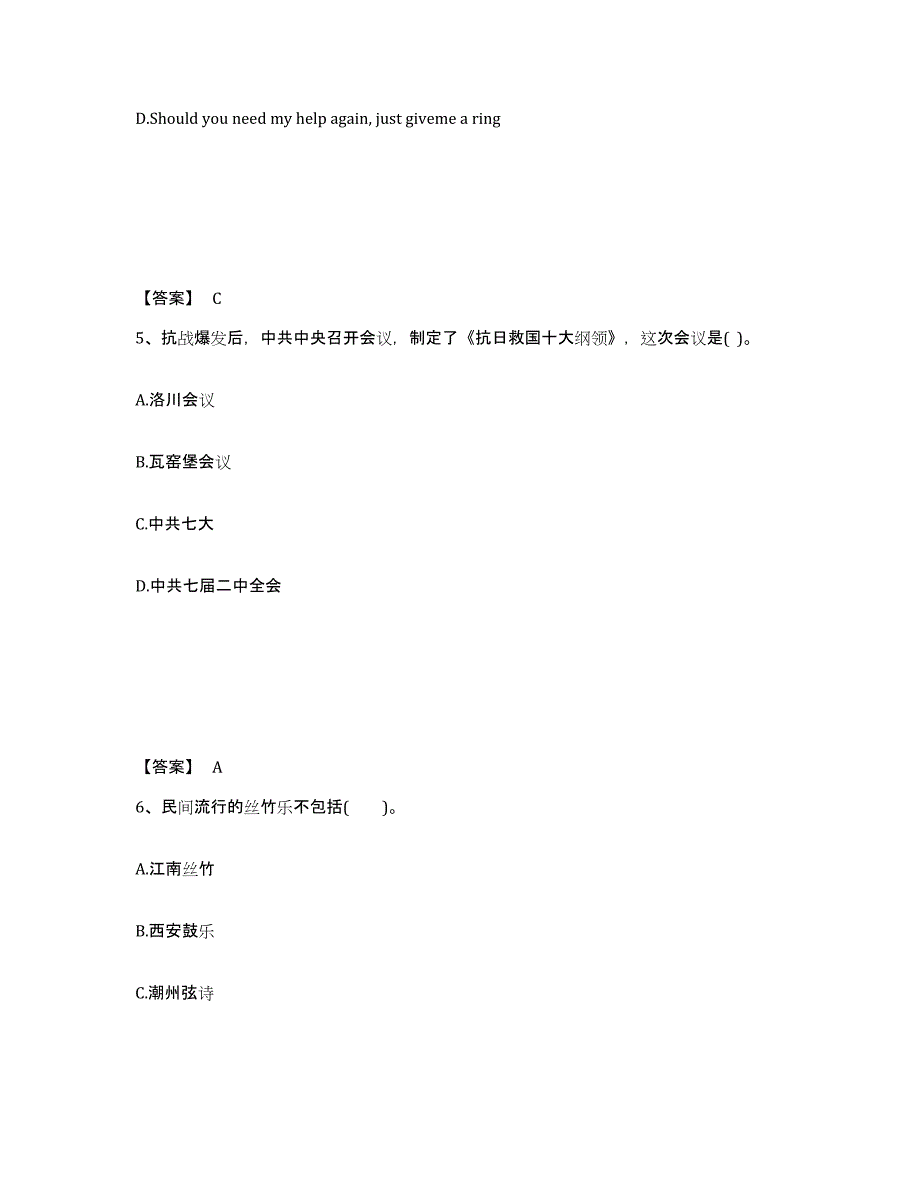 D.Should you need my help again, just giveme a ring

【答案】 C

5、抗战爆发后，中共中央召开会议，制定了《抗日救国十大纲领》，这次会议是( )。

A.洛川会议

B.瓦窑堡会议

C.中共七大

D.中共七届二中全会

【答案】 A

6、民间流行的丝竹乐不包括(　　)。

A.江南丝竹

B.西安鼓乐

C.潮州弦诗